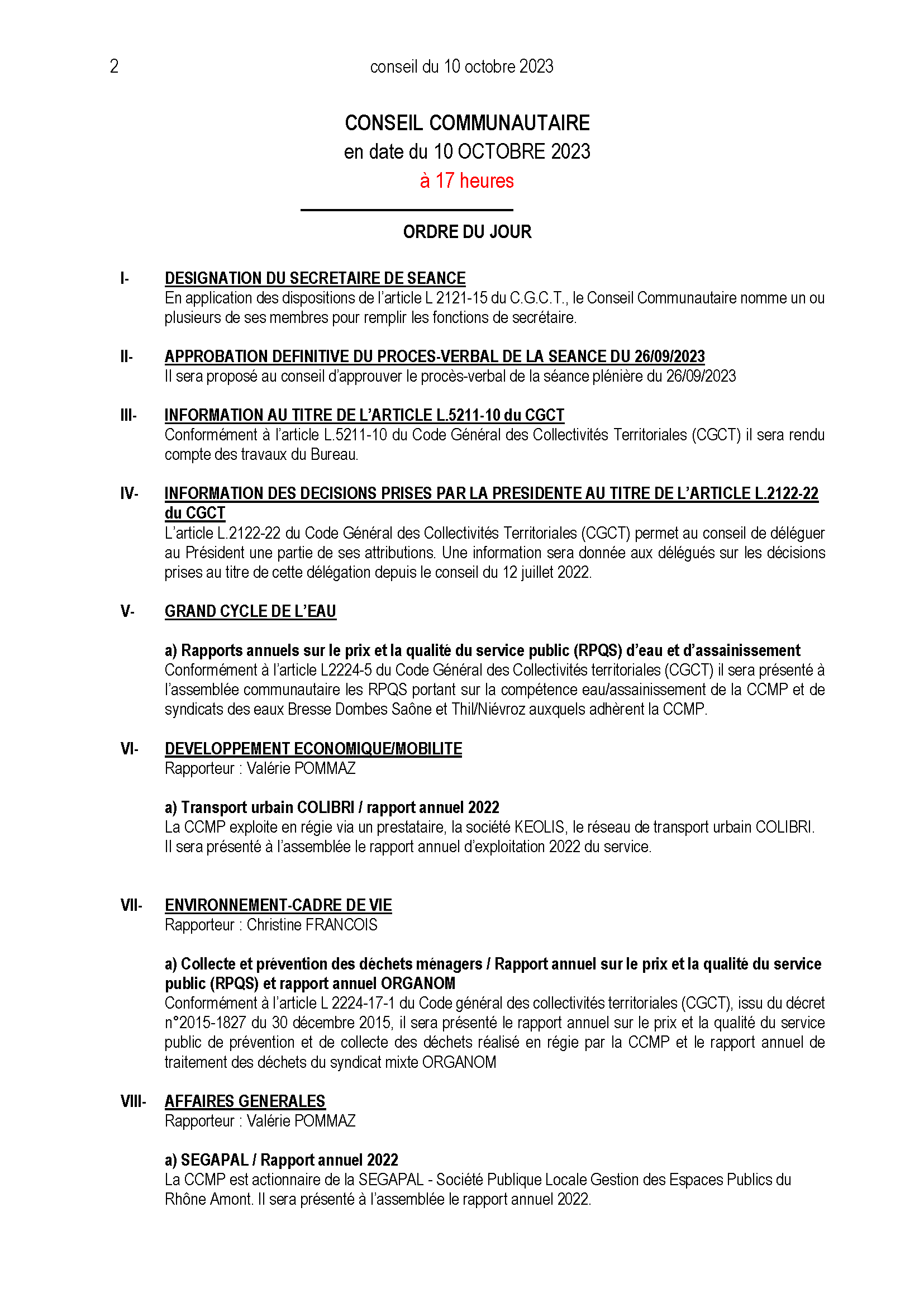 2 conseil du 10 octobre 2023

CONSEIL COMMUNAUTAIRE
en date du 10 OCTOBRE 2023
à 17 heures

ORDRE DU JOUR

I- DESIGNATION DU SECRETAIRE DE SEANCE
En application des dispositions de l'article L 2121-15 du C.G.C.T., le Conseil Communautaire nomme un ou plusieurs de ses membres pour remplir les fonctions de secrétaire.

II- APPROBATION DEFINITIVE DU PROCES-VERBAL DE LA SEANCE DU 26/09/2023
Il sera proposé au conseil d'approuver le procès-verbal de la séance plénière du 26/09/2023

III- INFORMATION AU TITRE DE L'ARTICLE L.5211-10 du CGCT
Conformément à l'article L.5211-10 du Code Général des Collectivités Territoriales (CGCT) il sera rendu compte des travaux du Bureau.

IV- INFORMATION DES DECISIONS PRISES PAR LA PRESIDENTE AU TITRE DE L'ARTICLE L.2122-22 du CGCT
L'article L.2122-22 du Code Général des Collectivités Territoriales (CGCT) permet au conseil de déléguer au Président une partie de ses attributions. Une information sera donnée aux délégués sur les décisions prises au titre de cette délégation depuis le conseil du 12 juillet 2022.

V- GRAND CYCLE DE L'EAU

a) Rapports annuels sur le prix et la qualité du service public (RPQS) d'eau et d'assainissement
Conformément à l'article L2224-5 du Code Général des Collectivités territoriales (CGCT) il sera présenté à l'assemblée communautaire les RPQS portant sur la compétence eau/assainissement de la CCMP et de syndicats des eaux Bresse Dombes Saône et Thil/Niévroz auxquels adhèrent la CCMP.

VI- DEVELOPPEMENT ECONOMIQUE/MOBILITE
Rapporteur : Valérie POMMAZ

a) Transport urbain COLIBRI / rapport annuel 2022
La CCMP exploite en régie via un prestataire, la société KEOLIS, le réseau de transport urbain COLIBRI. Il sera présenté à l'assemblée le rapport annuel d'exploitation 2022 du service.

VII- ENVIRONNEMENT-CADRE DE VIE
Rapporteur : Christine FRANCOIS

a) Collecte et prévention des déchets ménagers / Rapport annuel sur le prix et la qualité du service public (RPQS) et rapport annuel ORGANOM
Conformément à l'article L 2224-17-1 du Code général des collectivités territoriales (CGCT), issu du décret n°2015-1827 du 30 décembre 2015, il sera présenté le rapport annuel sur le prix et la qualité du service public de prévention et de collecte des déchets réalisé en régie par la CCMP et le rapport annuel de traitement des déchets du syndicat mixte ORGANOM

VIII- AFFAIRES GENERALES
Rapporteur : Valérie POMMAZ

a) SEGAPAL / Rapport annuel 2022
La CCMP est actionnaire de la SEGAPAL - Société Publique Locale Gestion des Espaces Publics du Rhône Amont. Il sera présenté à l'assemblée le rapport annuel 2022.